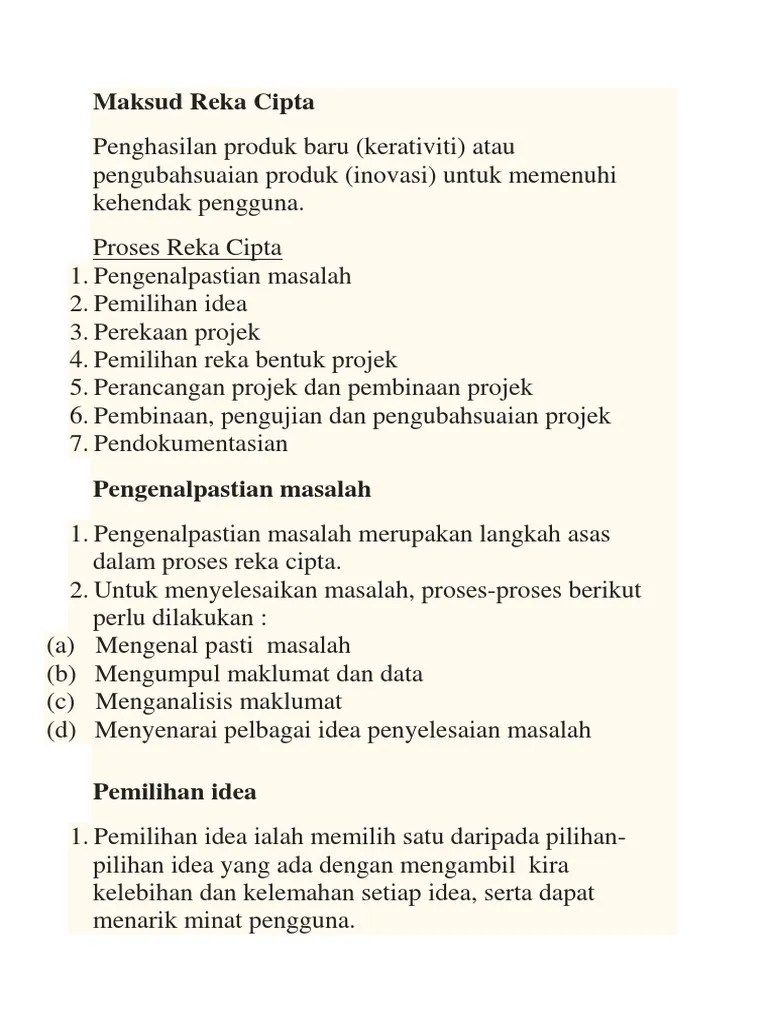 Maksud Reka Cipta

Penghasilan produk baru (kerativiti) atau pengubahsuaian produk (inovasi) untuk memenuhi kehendak pengguna.

Proses Reka Cipta
1. Pengenalpastian masalah
2. Pemilihan idea
3. Perekaan projek
4. Pemilihan reka bentuk projek
5. Perancangan projek dan pembinaan projek
6. Pembinaan, pengujian dan pengubahsuaian projek
7. Pendokumentasian

Pengenalpastian masalah

1. Pengenalpastian masalah merupakan langkah asas dalam proses reka cipta.
2. Untuk menyelesaikan masalah, proses-proses berikut perlu dilakukan :
(a) Mengenal pasti masalah
(b) Mengumpul maklumat dan data
(c) Menganalisis maklumat
(d) Menyenarai pelbagai idea penyelesaian masalah

Pemilihan idea

1. Pemilihan idea ialah memilih satu daripada pilihan-pilihan idea yang ada dengan mengambil kira kelebihan dan kelemahan setiap idea, serta dapat menarik minat pengguna.